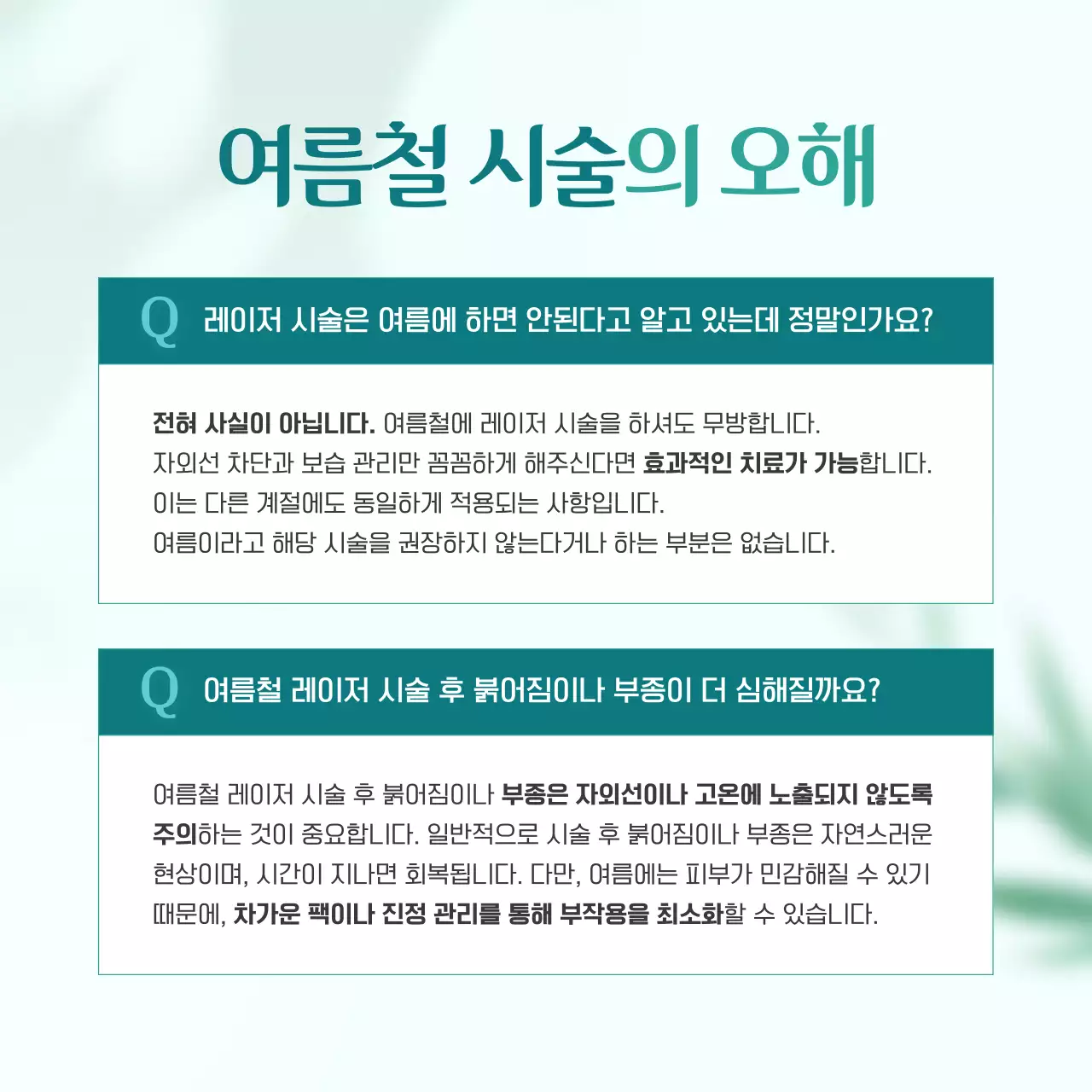 여름철 시술의 오해

Q 레이저 시술은 여름에 하면 안된다고 알고 있는데 정말인가요?

전혀 사실이 아닙니다. 여름철에 레이저 시술을 하셔도 무방합니다. 자외선 차단과 보습 관리만 꼼꼼하게 해주신다면 효과적인 치료가 가능합니다. 이는 다른 계절에도 동일하게 적용되는 사항입니다. 여름이라고 해당 시술을 권장하지 않는다거나 하는 부분은 없습니다.

Q 여름철 레이저 시술 후 붉어짐이나 부종이 더 심해질까요?

여름철 레이저 시술 후 붉어짐이나 부종은 자외선이나 고온에 노출되지 않도록 주의하는 것이 중요합니다. 일반적으로 시술 후 붉어짐이나 부종은 자연스러운 현상이며, 시간이 지나면 회복됩니다. 다만, 여름에는 피부가 민감해질 수 있기 때문에, 차가운 팩이나 진정 관리를 통해 부작용을 최소화할 수 있습니다.